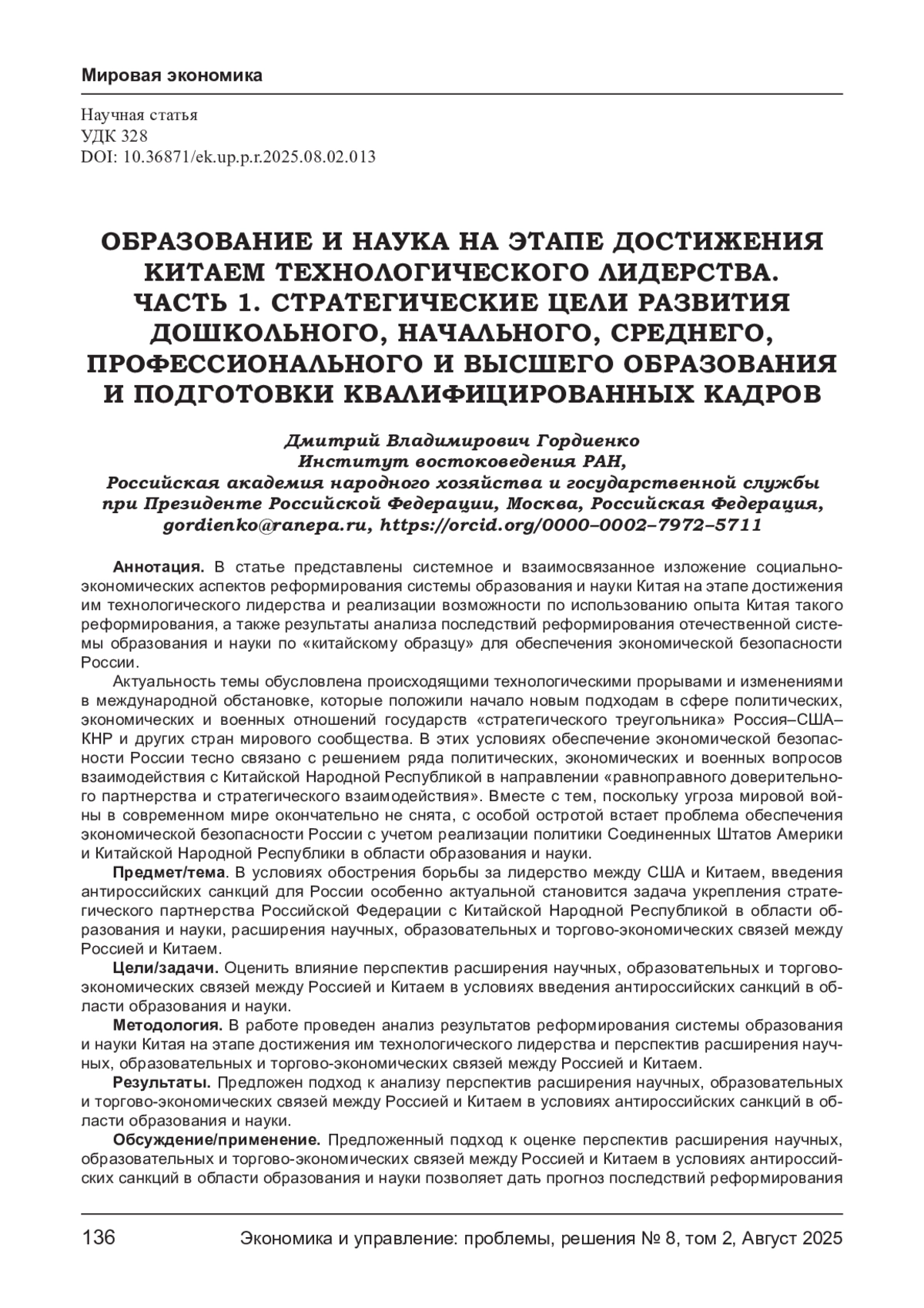 Мировая экономика

Научная статья
УДК 328
DOI: 10.36871/ek.up.p.r.2025.08.02.013

ОБРАЗОВАНИЕ И НАУКА НА ЭТАПЕ ДОСТИЖЕНИЯ КИТАЕМ ТЕХНОЛОГИЧЕСКОГО ЛИДЕРСТВА. ЧАСТЬ 1. СТРАТЕГИЧЕСКИЕ ЦЕЛИ РАЗВИТИЯ ДОШКОЛЬНОГО, НАЧАЛЬНОГО, СРЕДНЕГО, ПРОФЕССИОНАЛЬНОГО И ВЫСШЕГО ОБРАЗОВАНИЯ И ПОДГОТОВКИ КВАЛИФИЦИРОВАННЫХ КАДРОВ

Дмитрий Владимирович Гордиенко
Институт востоковедения РАН,
Российская академия народного хозяйства и государственной службы при Президенте Российской Федерации, Москва, Российская Федерация,
gordienko@ranepa.ru, https://orcid.org/0000–0002–7972–5711

Аннотация. В статье представлены системное и взаимосвязанное изложение социально-экономических аспектов реформирования системы образования и науки Китая на этапе достижения им технологического лидерства и реализации возможности по использованию опыта Китая такого реформирования, а также результаты анализа последствий реформирования отечественной системы образования и науки по «китайскому образцу» для обеспечения экономической безопасности России.

Актуальность темы обусловлена происходящими технологическими прорывами и изменениями в международной обстановке, которые положили начало новым подходам в сфере политических, экономических и военных отношений государств «стратегического треугольника» Россия–США–КНР и других стран мирового сообщества. В этих условиях обеспечение экономической безопасности России тесно связано с решением ряда политических, экономических и военных вопросов взаимодействия с Китайской Народной Республикой в направлении «равноправного доверительного партнерства и стратегического взаимодействия». Вместе с тем, поскольку угроза мировой войны в современном мире окончательно не снята, с особой остротой встает проблема обеспечения экономической безопасности России с учетом реализации политики Соединенных Штатов Америки и Китайской Народной Республики в области образования и науки.

Предмет/тема. В условиях обострения борьбы за лидерство между США и Китаем, введения антироссийских санкций для России особенно актуальной становится задача укрепления стратегического партнерства Российской Федерации с Китайской Народной Республикой в области образования и науки, расширения научных, образовательных и торгово-экономических связей между Россией и Китаем.

Цели/задачи. Оценить влияние перспектив расширения научных, образовательных и торгово-экономических связей между Россией и Китаем в условиях введения антироссийских санкций в области образования и науки.

Методология. В работе проведен анализ результатов реформирования системы образования и науки Китая на этапе достижения им технологического лидерства и перспектив расширения научных, образовательных и торгово-экономических связей между Россией и Китаем.

Результаты. Предложен подход к анализу перспектив расширения научных, образовательных и торгово-экономических связей между Россией и Китаем в условиях антироссийских санкций в области образования и науки.

Обсуждение/применение. Предложенный подход к оценке перспектив расширения научных, образовательных и торгово-экономических связей между Россией и Китаем в условиях антироссийских санкций в области образования и науки позволяет дать прогноз последствий реформирования

136 Экономика и управление: проблемы, решения № 8, том 2, Август 2025